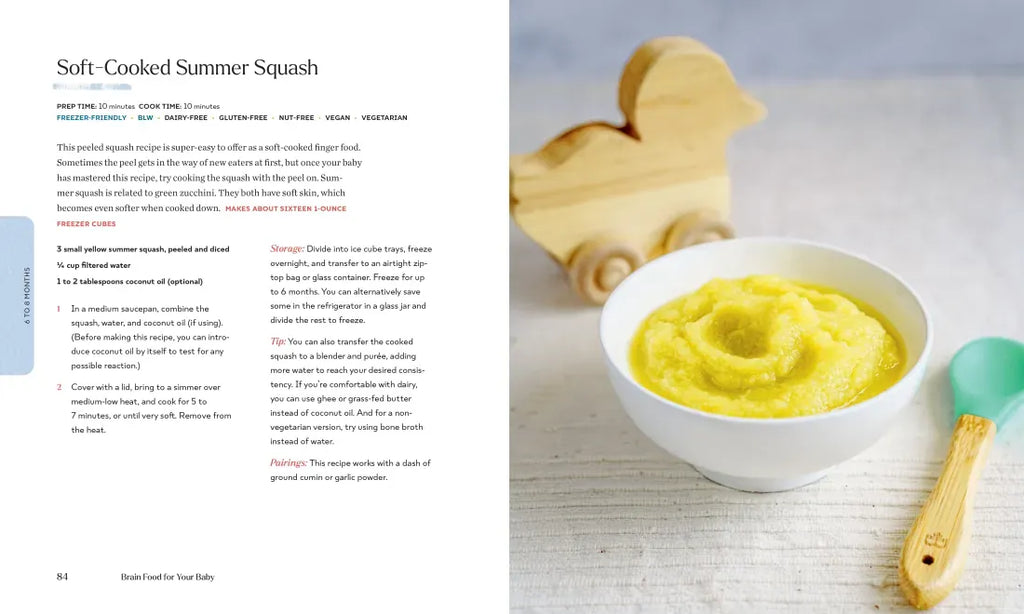 Soft-Cooked Summer Squash

PREP TIME: 10 minutes COOK TIME: 10 minutes
FREEZER-FRIENDLY · BLW · DAIRY-FREE · GLUTEN-FREE · NUT-FREE · VEGAN · VEGETARIAN

This peeled squash recipe is super-easy to offer as a soft-cooked finger food. Sometimes the peel gets in the way of new eaters at first, but once your baby has mastered this recipe, try cooking the squash with the peel on. Summer squash is related to green zucchini. They both have soft skin, which becomes even softer when cooked down. MAKES ABOUT SIXTEEN 1-OUNCE FREEZER CUBES

6 TO 8 MONTHS

3 small yellow summer squash, peeled and diced
¼ cup filtered water
1 to 2 tablespoons coconut oil (optional)

1 In a medium saucepan, combine the squash, water, and coconut oil (if using). (Before making this recipe, you can introduce coconut oil by itself to test for any possible reaction.)

2 Cover with a lid, bring to a simmer over medium-low heat, and cook for 5 to 7 minutes, or until very soft. Remove from the heat.

Storage: Divide into ice cube trays, freeze overnight, and transfer to an airtight zip-top bag or glass container. Freeze for up to 6 months. You can alternatively save some in the refrigerator in a glass jar and divide the rest to freeze.

Tip: You can also transfer the cooked squash to a blender and purée, adding more water to reach your desired consistency. If you're comfortable with dairy, you can use ghee or grass-fed butter instead of coconut oil. And for a non-vegetarian version, try using bone broth instead of water.

Pairings: This recipe works with a dash of ground cumin or garlic powder.

84 Brain Food for Your Baby